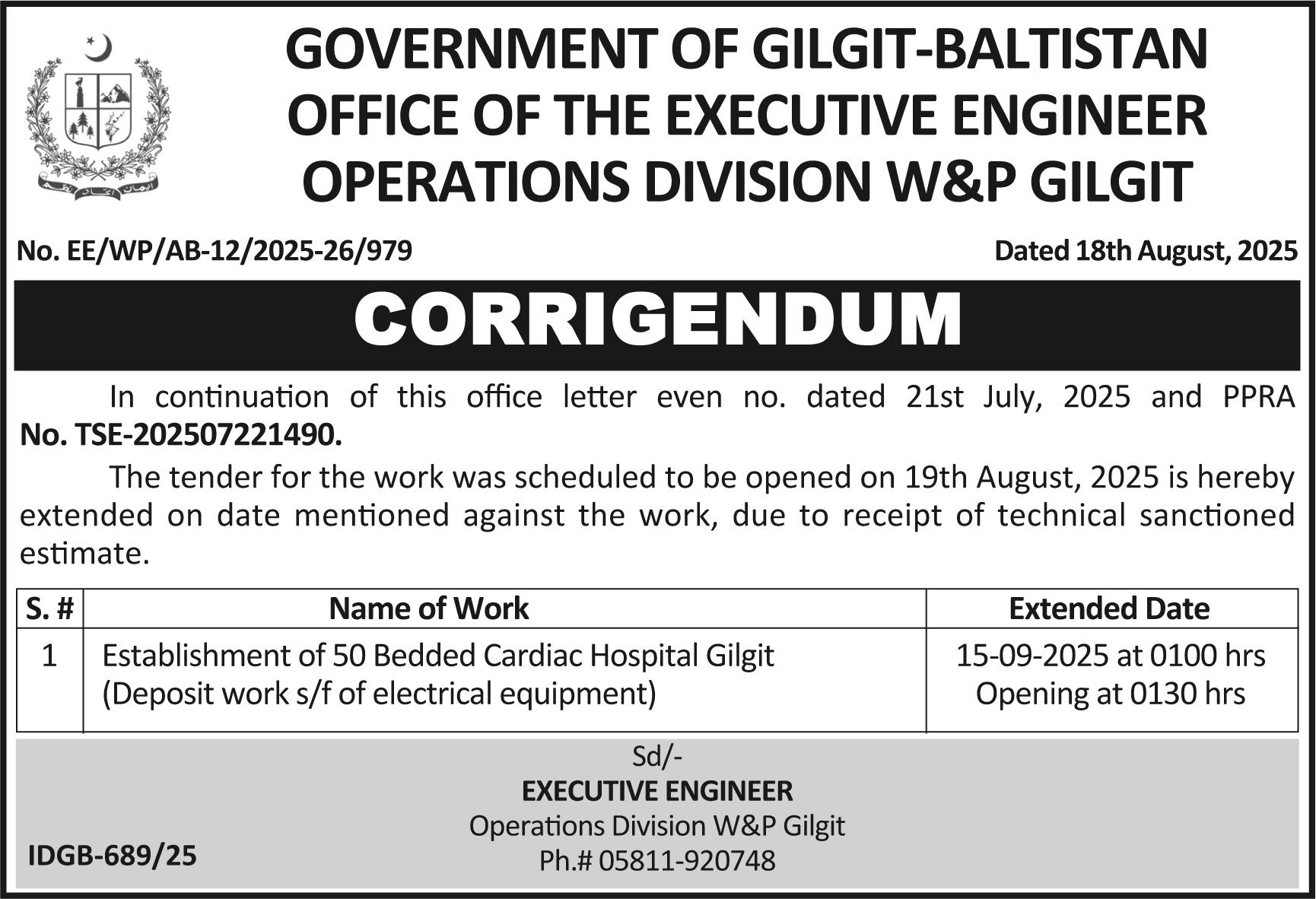 GOVERNMENT OF GILGIT-BALTISTAN
OFFICE OF THE EXECUTIVE ENGINEER
OPERATIONS DIVISION W&P GILGIT

No. EE/WP/AB-12/2025-26/979

Dated 18th August, 2025

CORRIGENDUM

In continuation of this office letter even no. dated 21st July, 2025 and PPRA No. TSE-202507221490.

The tender for the work was scheduled to be opened on 19th August, 2025 is hereby extended on date mentioned against the work, due to receipt of technical sanctioned estimate.

| S. # | Name of Work | Extended Date |
|---|---|---|
| 1 | Establishment of 50 Bedded Cardiac Hospital Gilgit (Deposit work s/f of electrical equipment) | 15-09-2025 at 0100 hrs Opening at 0130 hrs |

Sd/-
EXECUTIVE ENGINEER
Operations Division W&P Gilgit
Ph.# 05811-920748

IDGB-689/25